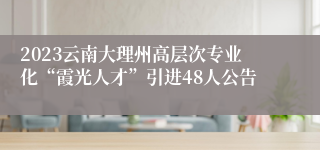 2023云南大理州高层次专业化“霞光人才”引进48人公告